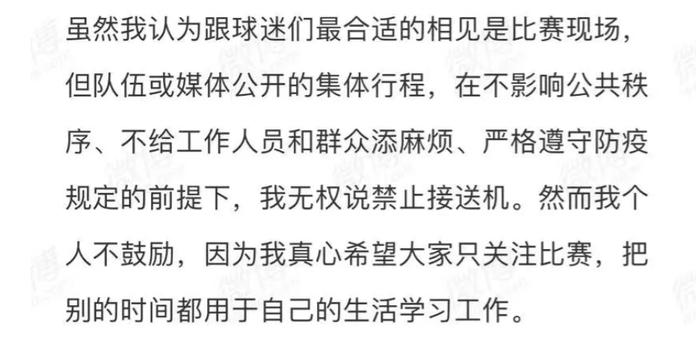 虽然我认为跟球迷们最合适的相见是比赛现场，但队伍或媒体公开的集体行程，在不影响公共秩序、不给工作人员和群众添麻烦、严格遵守防疫规定的前提下，我无权说禁止接送机。然而我个人不鼓励，因为我真心希望大家只关注比赛，把别的时间都用于自己的生活学习工作。